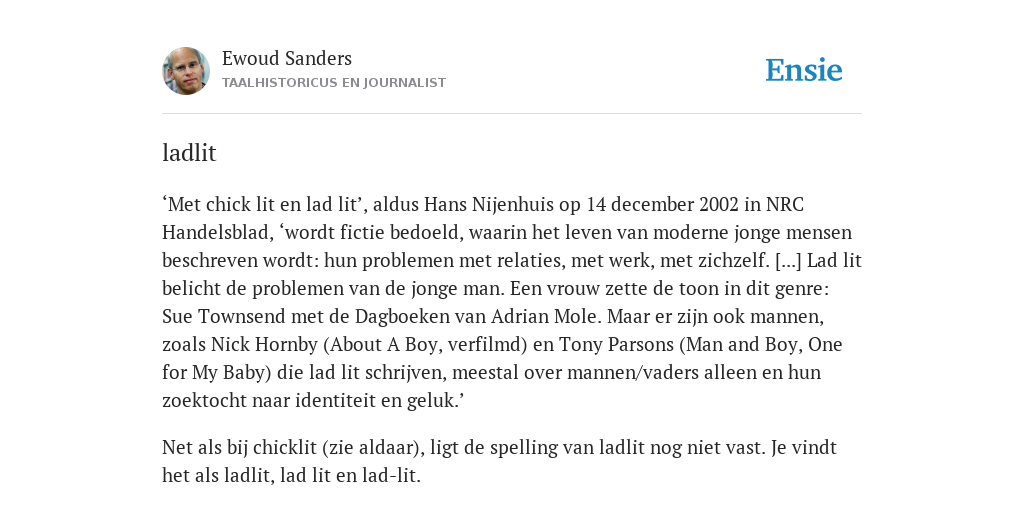 Ewoud Sanders
TAALHISTORICUS EN JOURNALIST

Ensie

ladlit

‘Met chick lit en lad lit’, aldus Hans Nijenhuis op 14 december 2002 in NRC Handelsblad, ‘wordt fictie bedoeld, waarin het leven van moderne jonge mensen beschreven wordt: hun problemen met relaties, met werk, met zichzelf. [...] Lad lit belicht de problemen van de jonge man. Een vrouw zette de toon in dit genre: Sue Townsend met de Dagboeken van Adrian Mole. Maar er zijn ook mannen, zoals Nick Hornby (About A Boy, verfilmd) en Tony Parsons (Man and Boy, One for My Baby) die lad lit schrijven, meestal over mannen/vaders alleen en hun zoektocht naar identiteit en geluk.’

Net als bij chicklit (zie aldaar), ligt de spelling van ladlit nog niet vast. Je vindt het als ladlit, lad lit en lad-lit.